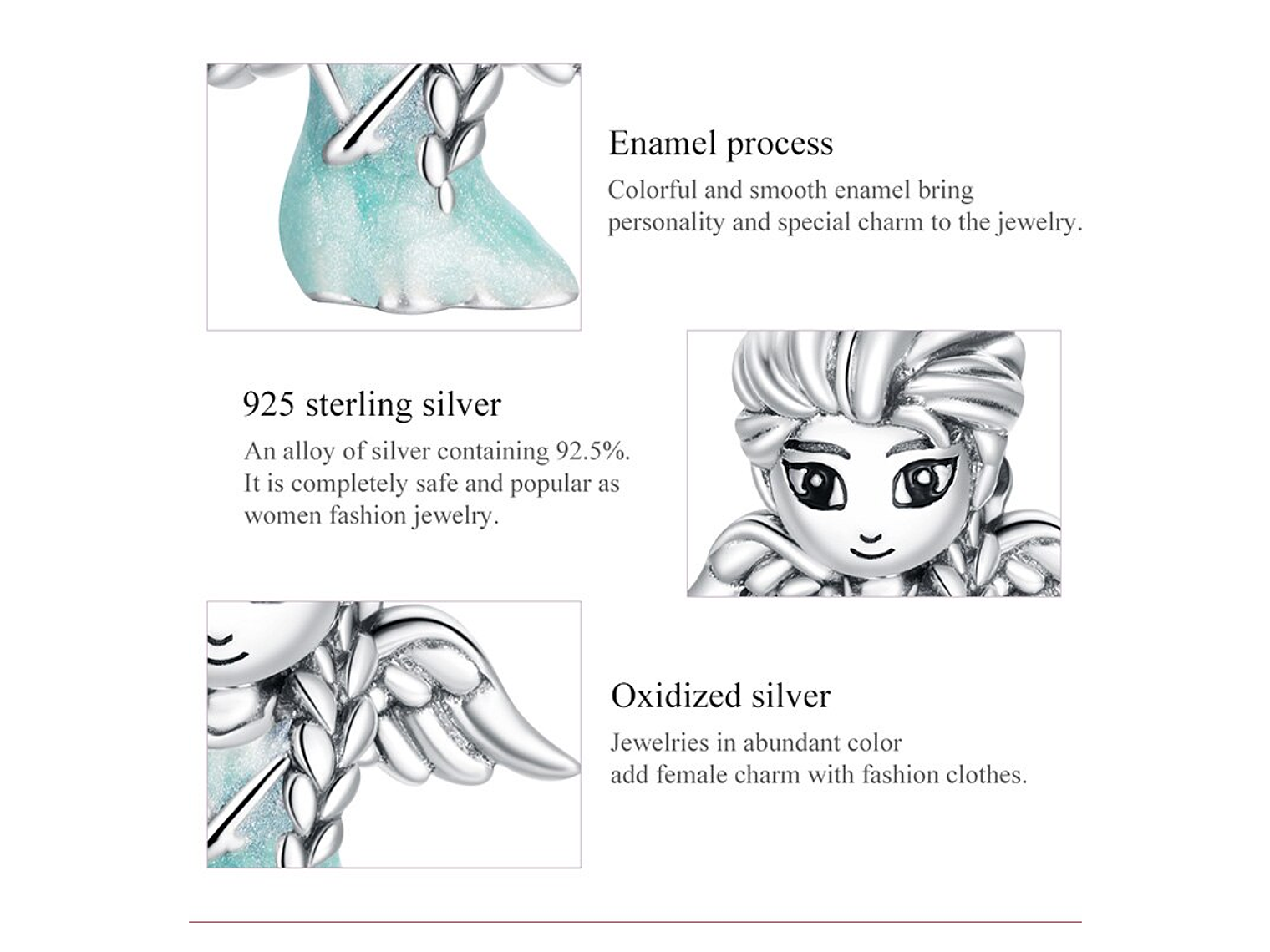 Enamel process
Colorful and smooth enamel bring personality and special charm to the jewelry.

925 sterling silver
An alloy of silver containing 92.5%. It is completely safe and popular as women fashion jewelry.

Oxidized silver
Jewelries in abundant color add female charm with fashion clothes.